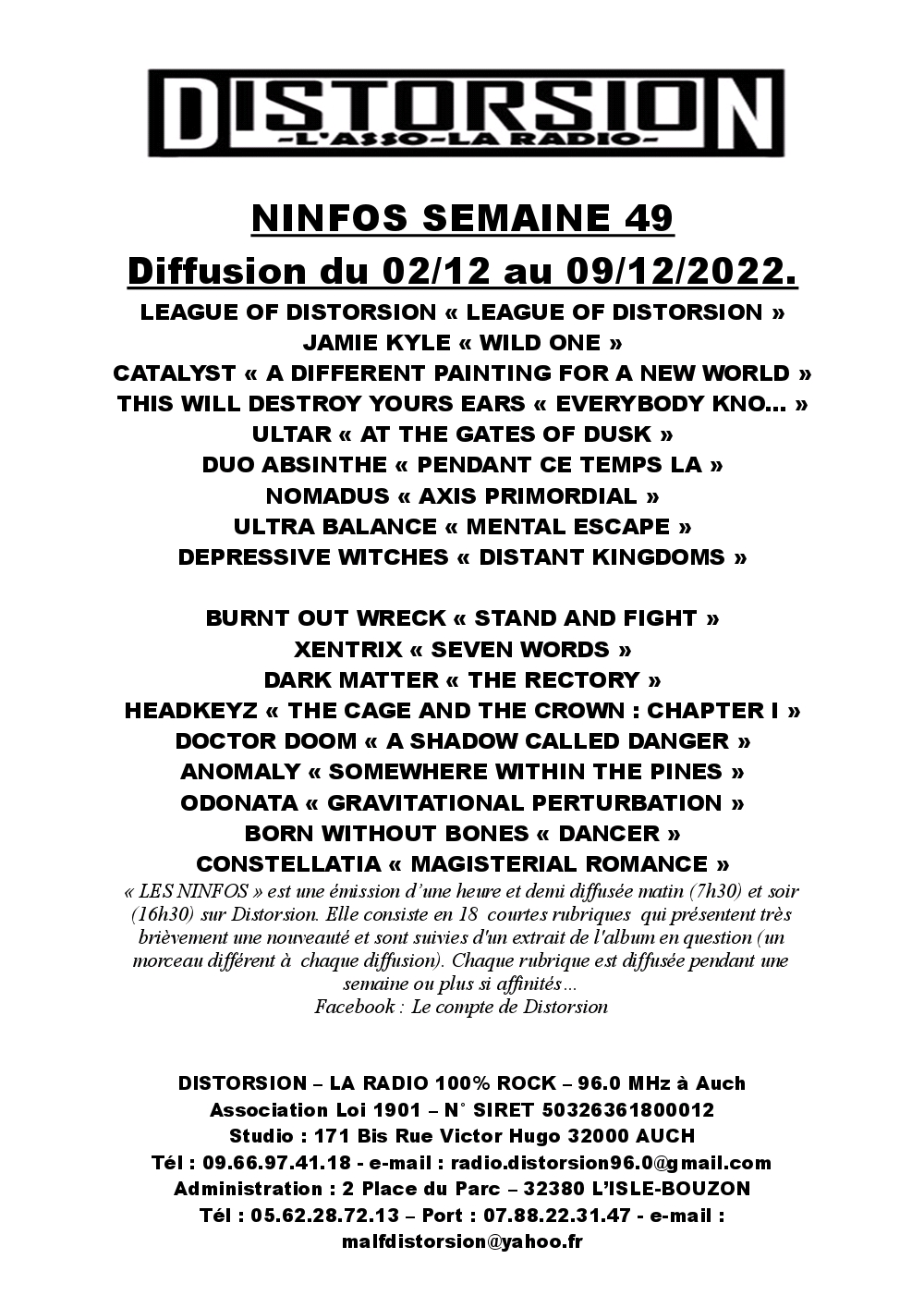 DISTORSION
-L'ASSO-LA RADIO-

NINFOS SEMAINE 49
Diffusion du 02/12 au 09/12/2022.
LEAGUE OF DISTORSION « LEAGUE OF DISTORSION »
JAMIE KYLE « WILD ONE »
CATALYST « A DIFFERENT PAINTING FOR A NEW WORLD »
THIS WILL DESTROY YOURS EARS « EVERYBODY KNO... »
ULTAR « AT THE GATES OF DUSK »
DUO ABSINTHE « PENDANT CE TEMPS LA »
NOMADUS « AXIS PRIMORDIAL »
ULTRA BALANCE « MENTAL ESCAPE »
DEPRESSIVE WITCHES « DISTANT KINGDOMS »

BURNT OUT WRECK « STAND AND FIGHT »
XENTRIX « SEVEN WORDS »
DARK MATTER « THE RECTORY »
HEADKEYZ « THE CAGE AND THE CROWN : CHAPTER I »
DOCTOR DOOM « A SHADOW CALLED DANGER »
ANOMALY « SOMEWHERE WITHIN THE PINES »
ODONATA « GRAVITATIONAL PERTURBATION »
BORN WITHOUT BONES « DANCER »
CONSTELLATIA « MAGISTERIAL ROMANCE »
« LES NINFOS » est une émission d'une heure et demi diffusée matin (7h30) et soir (16h30) sur Distorsion. Elle consiste en 18 courtes rubriques qui présentent très brièvement une nouveauté et sont suivies d'un extrait de l'album en question (un morceau différent à chaque diffusion). Chaque rubrique est diffusée pendant une semaine ou plus si affinités…
Facebook : Le compte de Distorsion

DISTORSION – LA RADIO 100% ROCK – 96.0 MHz à Auch
Association Loi 1901 – N° SIRET 50326361800012
Studio : 171 Bis Rue Victor Hugo 32000 AUCH
Tél : 09.66.97.41.18 - e-mail : radio.distorsion96.0@gmail.com
Administration : 2 Place du Parc – 32380 L'ISLE-BOUZON
Tél : 05.62.28.72.13 – Port : 07.88.22.31.47 - e-mail : malfdistorsion@yahoo.fr